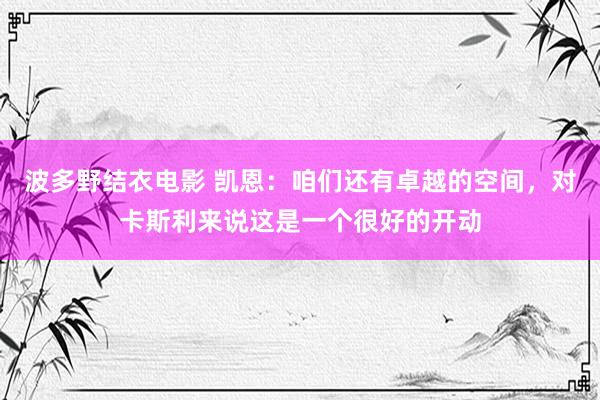 波多野结衣电影 凯恩：咱们还有卓越的空间，对卡斯利来说这是一个很好的开动